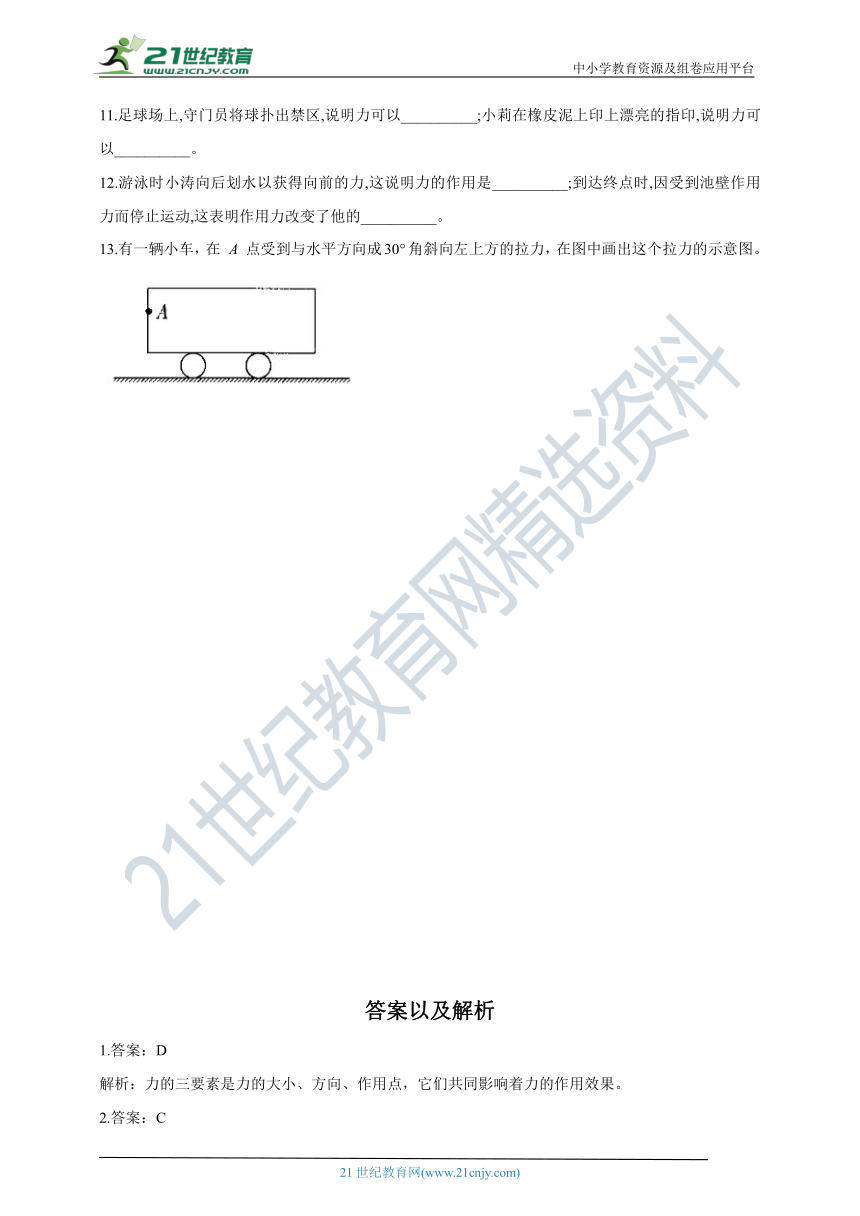 21世纪教育
www.21cnjy.com
中小学教育资源及组卷应用平台

11.足球场上,守门员将球扑出禁区,说明力可以__________;小莉在橡皮泥上印上漂亮的指印,说明力可以__________。

12.游泳时小涛向后划水以获得向前的力,这说明力的作用是__________;到达终点时,因受到池壁作用力而停止运动,这表明作用力改变了他的__________。

13.有一辆小车，在 $A$ 点受到与水平方向成$30°$角斜向左上方的拉力，在图中画出这个拉力的示意图。

A

21世纪教育网精选资料

答案以及解析

1.答案：D

解析：力的三要素是力的大小、方向、作用点，它们共同影响着力的作用效果。

2.答案：C

21 世纪教育网(www.21cnjy.com)